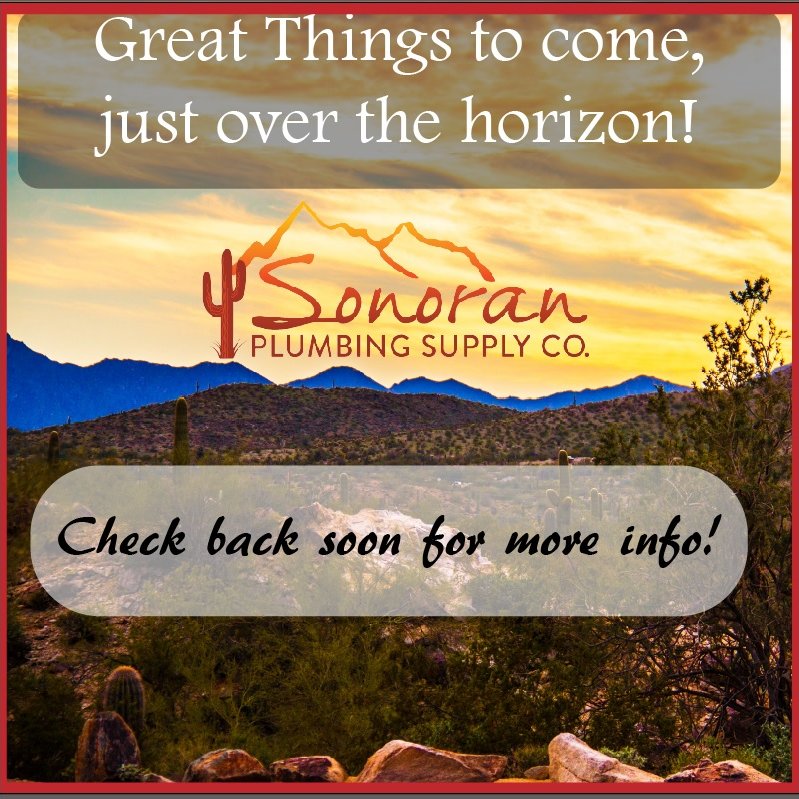 Great Things to come, just over the horizon!

Sonoran
PLUMBING SUPPLY CO.

Check back soon for more info!